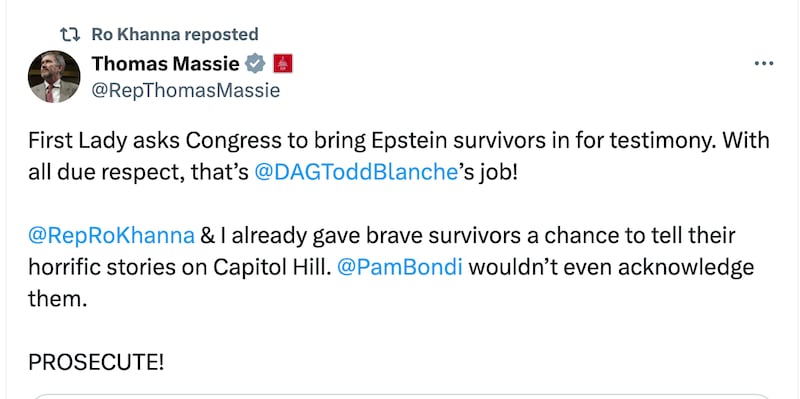 Ro Khanna reposted

Thomas Massie
@RepThomasMassie

First Lady asks Congress to bring Epstein survivors in for testimony. With all due respect, that's @DAGToddBlanche's job!

@RepRoKhanna & I already gave brave survivors a chance to tell their horrific stories on Capitol Hill. @PamBondi wouldn't even acknowledge them.

PROSECUTE!